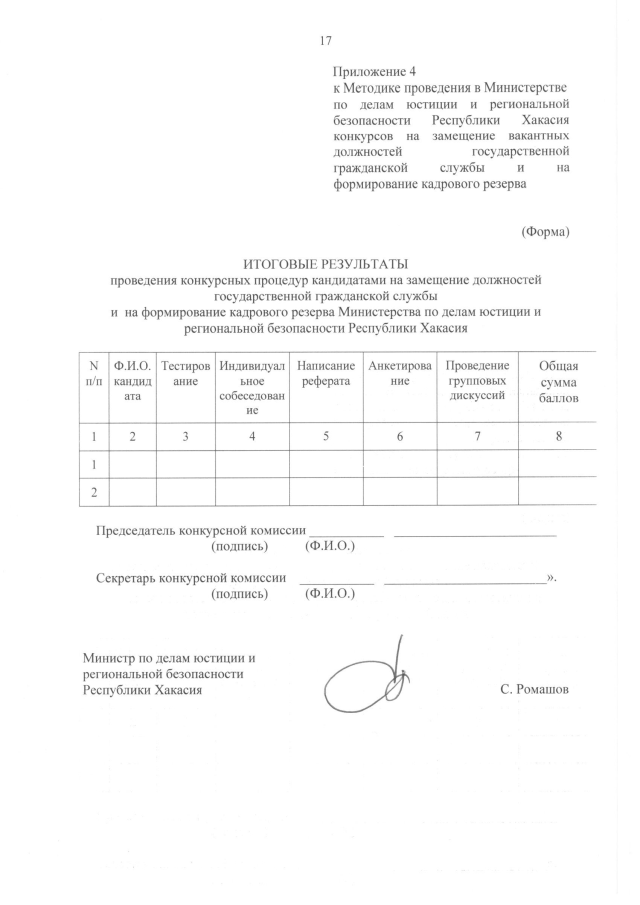 17

Приложение 4
к Методике проведения в Министерстве по делам юстиции и региональной безопасности Республики Хакасия конкурсов на замещение вакантных должностей государственной гражданской службы и на формирование кадрового резерва

(Форма)

ИТОГОВЫЕ РЕЗУЛЬТАТЫ
проведения конкурсных процедур кандидатами на замещение должностей государственной гражданской службы
и на формирование кадрового резерва Министерства по делам юстиции и региональной безопасности Республики Хакасия

| N п/п | Ф.И.О. кандидата | Тестирование | Индивидуальное собеседование | Написание реферата | Анкетирование | Проведение групповых дискуссий | Общая сумма баллов |
|---|---|---|---|---|---|---|---|
| 1 | 2 | 3 | 4 | 5 | 6 | 7 | 8 |
| 1 | | | | | | | |
| 2 | | | | | | | |

Председатель конкурсной комиссии ___________ _______________________
(подпись) (Ф.И.О.)

Секретарь конкурсной комиссии ___________ _______________________».
(подпись) (Ф.И.О.)

Министр по делам юстиции и региональной безопасности Республики Хакасия

С. Ромашов